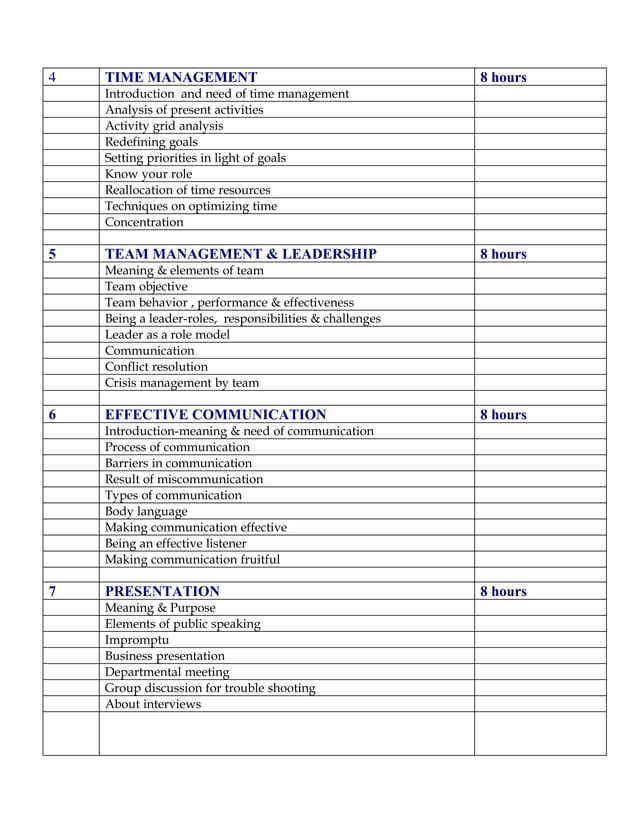 | 4 | TIME MANAGEMENT | 8 hours |
|---|---|---|
| | Introduction and need of time management | |
| | Analysis of present activities | |
| | Activity grid analysis | |
| | Redefining goals | |
| | Setting priorities in light of goals | |
| | Know your role | |
| | Reallocation of time resources | |
| | Techniques on optimizing time | |
| | Concentration | |
| | | |
| 5 | TEAM MANAGEMENT & LEADERSHIP | 8 hours |
| | Meaning & elements of team | |
| | Team objective | |
| | Team behavior , performance & effectiveness | |
| | Being a leader-roles, responsibilities & challenges | |
| | Leader as a role model | |
| | Communication | |
| | Conflict resolution | |
| | Crisis management by team | |
| | | |
| 6 | EFFECTIVE COMMUNICATION | 8 hours |
| | Introduction-meaning & need of communication | |
| | Process of communication | |
| | Barriers in communication | |
| | Result of miscommunication | |
| | Types of communication | |
| | Body language | |
| | Making communication effective | |
| | Being an effective listener | |
| | Making communication fruitful | |
| | | |
| 7 | PRESENTATION | 8 hours |
| | Meaning & Purpose | |
| | Elements of public speaking | |
| | Impromptu | |
| | Business presentation | |
| | Departmental meeting | |
| | Group discussion for trouble shooting | |
| | About interviews | |
| | | |